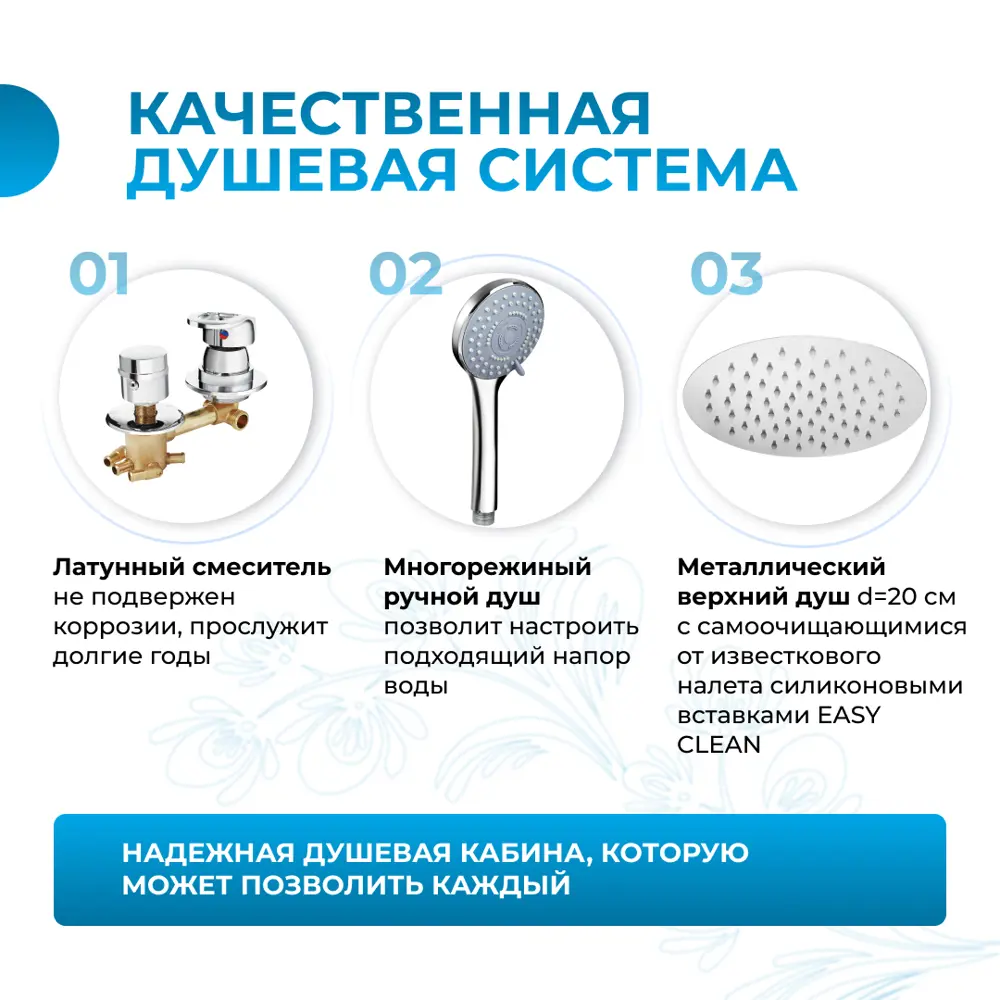 КАЧЕСТВЕННАЯ ДУШЕВАЯ СИСТЕМА

01

Латунный смеситель не подвержен коррозии, прослужит долгие годы

02

Многорежиный ручной душ позволит настроить подходящий напор воды

03

Металлический верхний душ d=20 см с самоочищающимися от известкового налета силиконовыми вставками EASY CLEAN

НАДЕЖНАЯ ДУШЕВАЯ КАБИНА, КОТОРУЮ МОЖЕТ ПОЗВОЛИТЬ КАЖДЫЙ